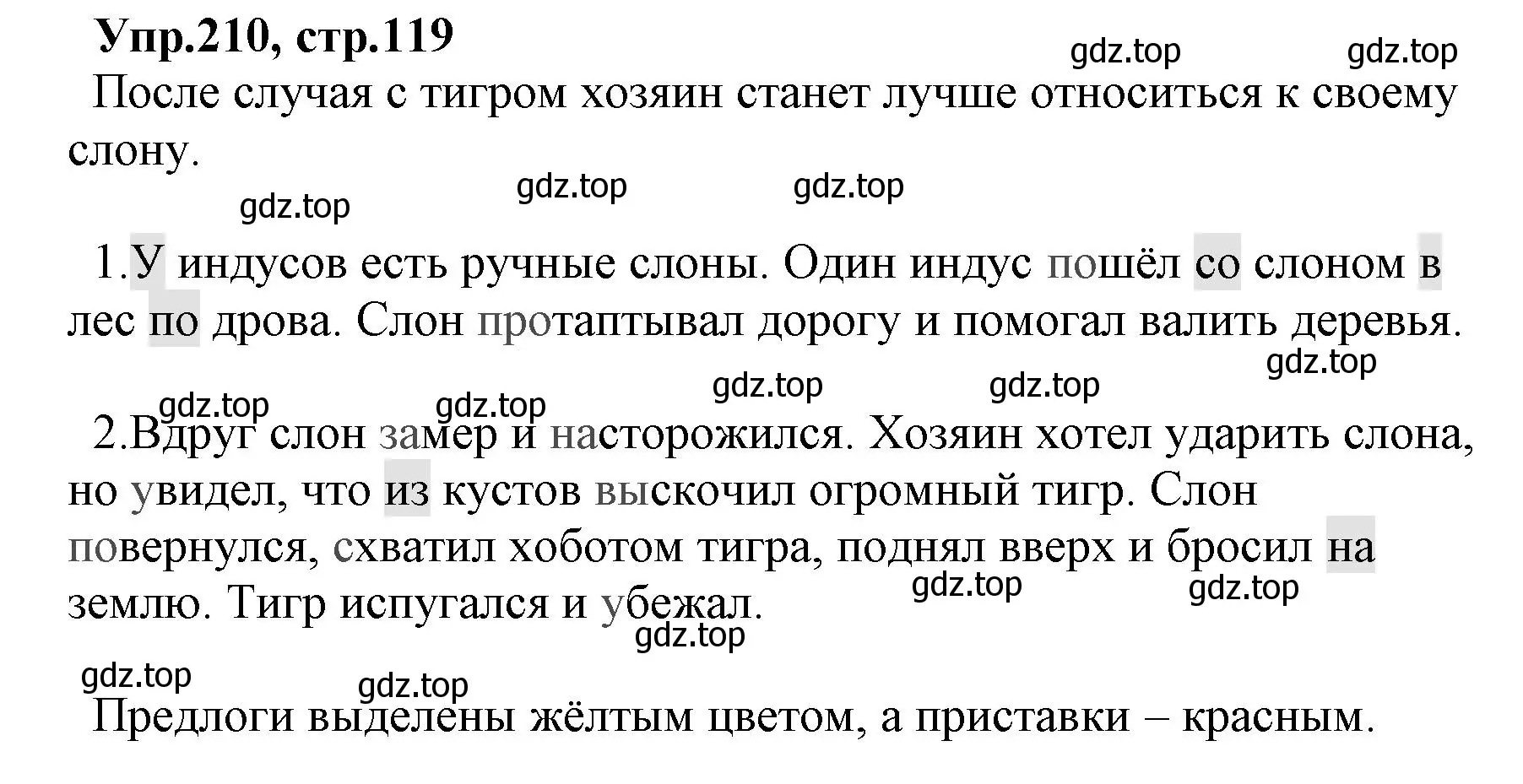 Упр.210, стр.119

gdz.top gdz.top

После случая с тигром хозяин станет лучше относиться к своему слону.

gdz.top gdz.top gdz.top

1.У индусов есть ручные слоны. Один индус пошёл со слоном в лес по дрова. Слон протаптывал дорогу и помогал валить деревья.

gdz.top gdz.top gdz.top gdz.top gdz.top

2.Вдруг слон замер и насторожился. Хозяин хотел ударить слона, но увидел, что из кустов выскочил огромный тигр. Слон повернулся, схватил хоботом тигра, поднял вверх и бросил на землю. Тигр испугался и убежал.

gdz.top gdz.top gdz.top gdz.top gdz.top

Предлоги выделены жёлтым цветом, а приставки – красным.